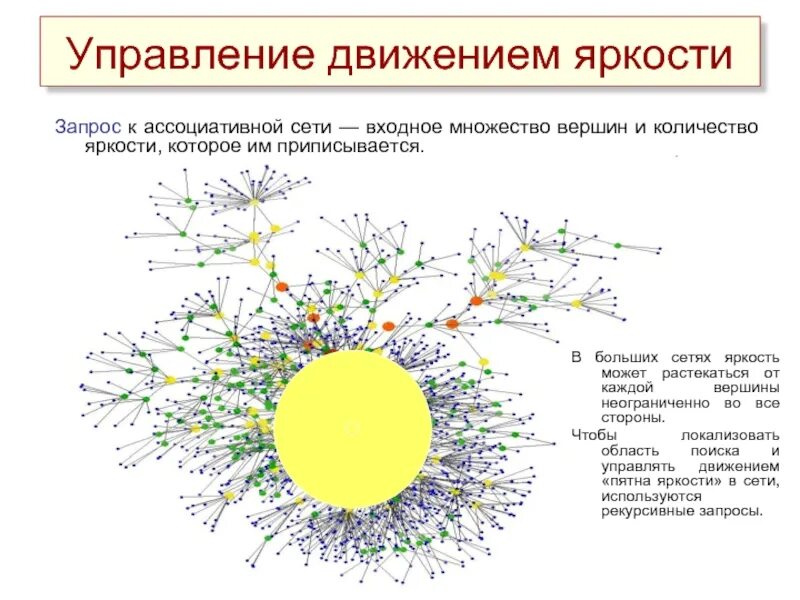 Управление движением яркости

Запрос к ассоциативной сети — входное множество вершин и количество яркости, которое им приписывается.

В больших сетях яркость может растекаться от каждой вершины неограниченно во все стороны.

Чтобы локализовать область поиска и управлять движением «пятна яркости» в сети, используются рекурсивные запросы.